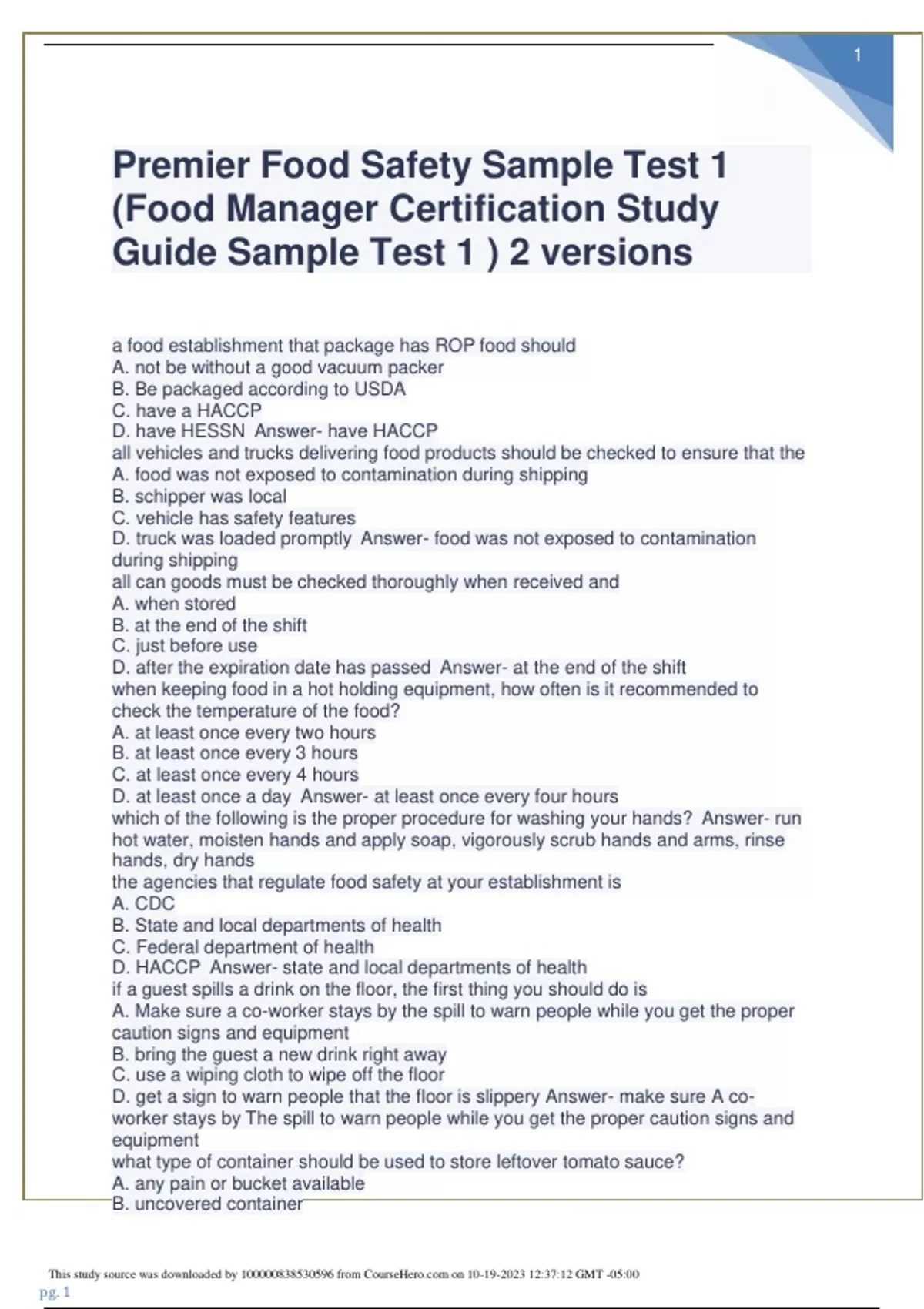 1

Premier Food Safety Sample Test 1 (Food Manager Certification Study Guide Sample Test 1 ) 2 versions

a food establishment that package has ROP food should
A. not be without a good vacuum packer
B. Be packaged according to USDA
C. have a HACCP
D. have HESSN Answer- have HACCP
all vehicles and trucks delivering food products should be checked to ensure that the
A. food was not exposed to contamination during shipping
B. schipper was local
C. vehicle has safety features
D. truck was loaded promptly Answer- food was not exposed to contamination during shipping
all can goods must be checked thoroughly when received and
A. when stored
B. at the end of the shift
C. just before use
D. after the expiration date has passed Answer- at the end of the shift
when keeping food in a hot holding equipment, how often is it recommended to check the temperature of the food?
A. at least once every two hours
B. at least once every 3 hours
C. at least once every 4 hours
D. at least once a day Answer- at least once every four hours
which of the following is the proper procedure for washing your hands? Answer- run hot water, moisten hands and apply soap, vigorously scrub hands and arms, rinse hands, dry hands
the agencies that regulate food safety at your establishment is
A. CDC
B. State and local departments of health
C. Federal department of health
D. HACCP Answer- state and local departments of health
if a guest spills a drink on the floor, the first thing you should do is
A. Make sure a co-worker stays by the spill to warn people while you get the proper caution signs and equipment
B. bring the guest a new drink right away
C. use a wiping cloth to wipe off the floor
D. get a sign to warn people that the floor is slippery Answer- make sure A co-worker stays by The spill to warn people while you get the proper caution signs and equipment
what type of container should be used to store leftover tomato sauce?
A. any pain or bucket available
B. uncovered container

This study source was downloaded by 100000838530596 from CourseHero.com on 10-19-2023 12:37:12 GMT -05:00
pg. 1